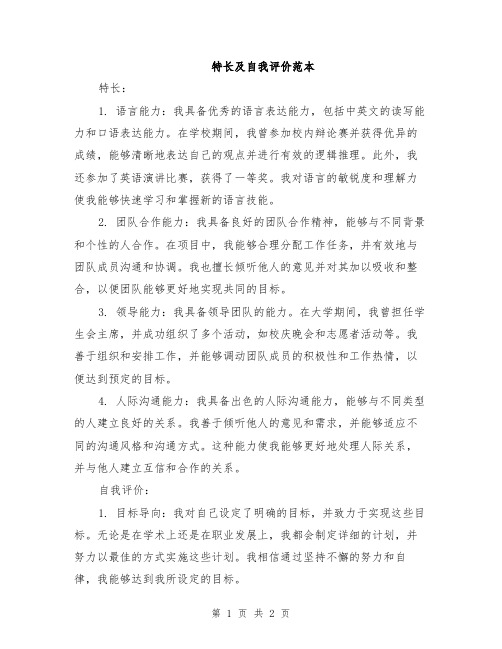 特长及自我评价范本

特长：

1. 语言能力：我具备优秀的语言表达能力，包括中英文的读写能力和口语表达能力。在学校期间，我曾参加校内辩论赛并获得优异的成绩，能够清晰地表达自己的观点并进行有效的逻辑推理。此外，我还参加了英语演讲比赛，获得了一等奖。我对语言的敏锐度和理解力使我能够快速学习和掌握新的语言技能。

2. 团队合作能力：我具备良好的团队合作精神，能够与不同背景和个性的人合作。在项目中，我能够合理分配工作任务，并有效地与团队成员沟通和协调。我也擅长倾听他人的意见并对其加以吸收和整合，以便团队能够更好地实现共同的目标。

3. 领导能力：我具备领导团队的能力。在大学期间，我曾担任学生会主席，并成功组织了多个活动，如校庆晚会和志愿者活动等。我善于组织和安排工作，并能够调动团队成员的积极性和工作热情，以便达到预定的目标。

4. 人际沟通能力：我具备出色的人际沟通能力，能够与不同类型的人建立良好的关系。我善于倾听他人的意见和需求，并能够适应不同的沟通风格和沟通方式。这种能力使我能够更好地处理人际关系，并与他人建立互信和合作的关系。

自我评价：

1. 目标导向：我对自己设定了明确的目标，并致力于实现这些目标。无论是在学术上还是在职业发展上，我都会制定详细的计划，并努力以最佳的方式实施这些计划。我相信通过坚持不懈的努力和自律，我能够达到我所设定的目标。

第 1 页 共 2 页